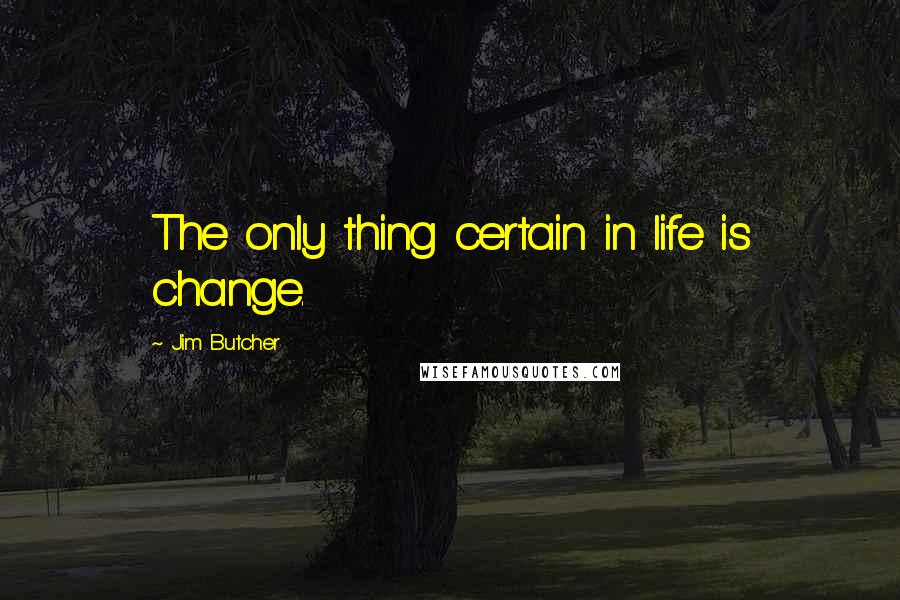 The only thing certain in life is change.

~ Jim Butcher

WISEFAMOUSQUOTES.COM